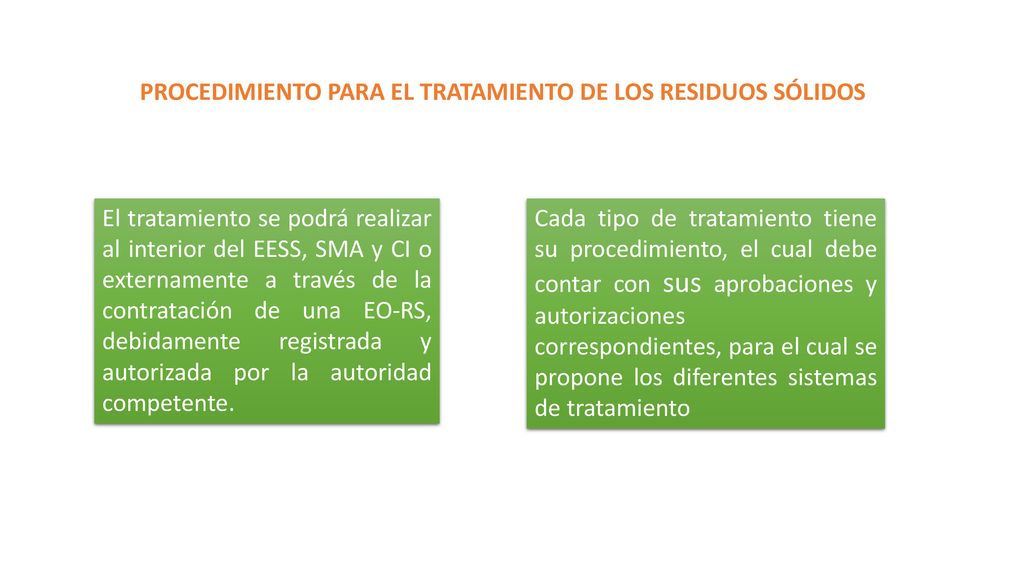 PROCEDIMIENTO PARA EL TRATAMIENTO DE LOS RESIDUOS SÓLIDOS

El tratamiento se podrá realizar al interior del EESS, SMA y CI o externamente a través de la contratación de una EO-RS, debidamente registrada y autorizada por la autoridad competente.

Cada tipo de tratamiento tiene su procedimiento, el cual debe contar con sus aprobaciones y autorizaciones correspondientes, para el cual se propone los diferentes sistemas de tratamiento